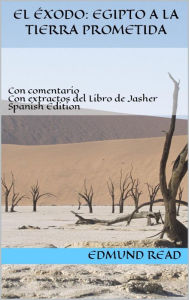 EL ÉXODO: EGIPTO A LA TIERRA PROMETIDA

Con comentario
Con extractos del Libro de Jasher
Spanish Edition

EDMUND READ